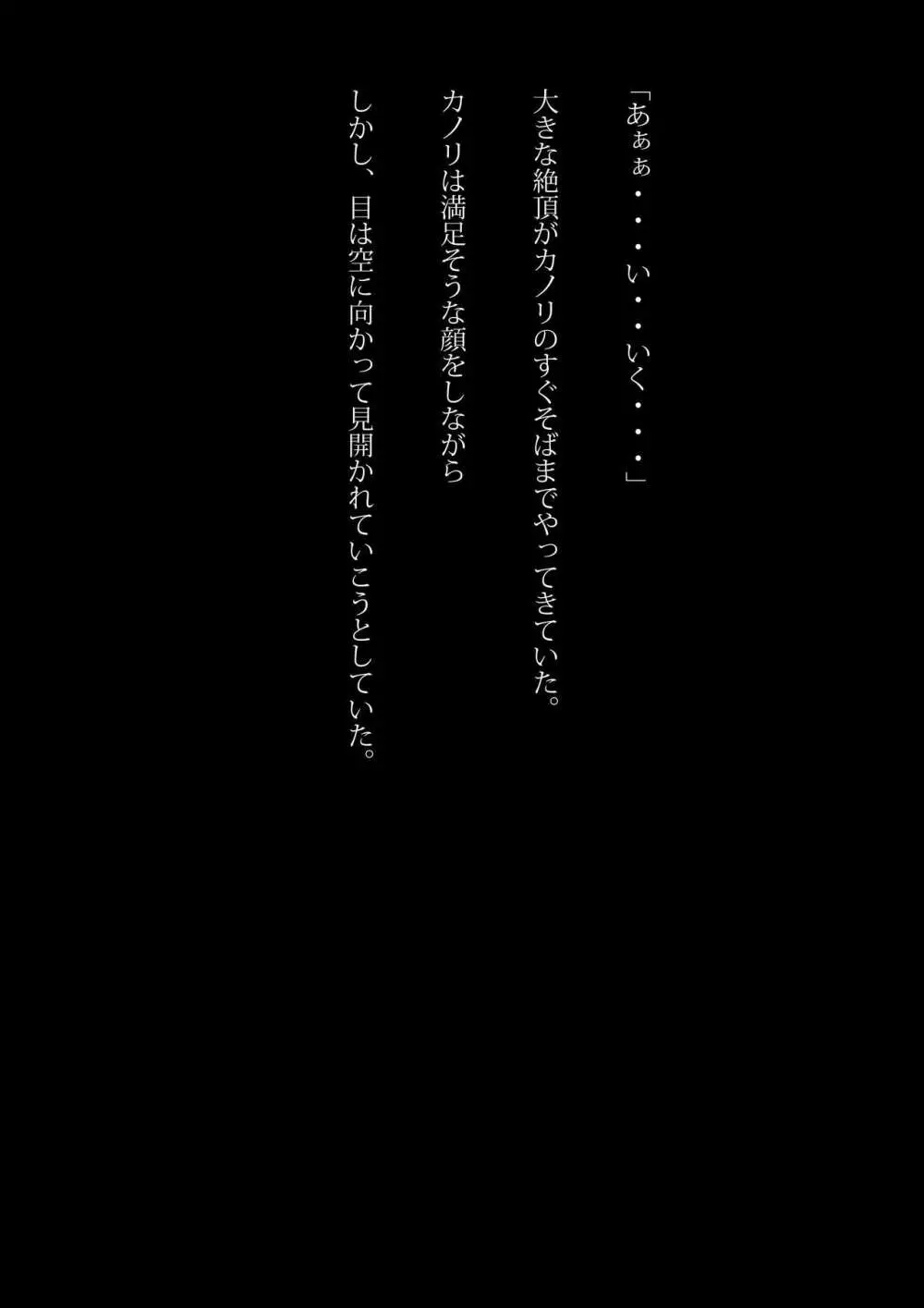 「あぁぁ・・・い・・いく・・・」

大きな絶頂がカノリのすぐそばまでやってきていた。

カノリは満足そうな顔をしながら

しかし、目は空に向かって見開かれていこうとしていた。